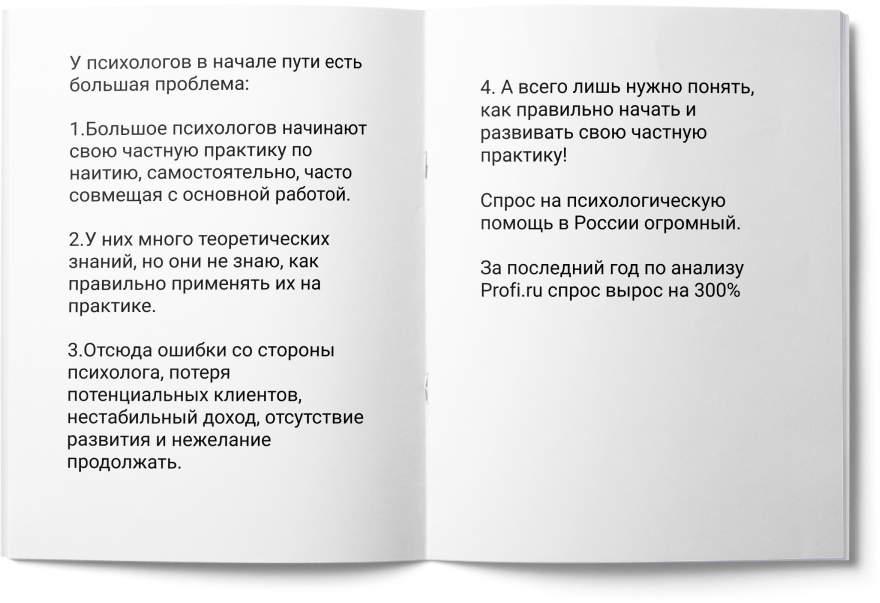 У психологов в начале пути есть большая проблема:

1.Большое психологов начинают свою частную практику по наитию, самостоятельно, часто совмещая с основной работой.

2.У них много теоретических знаний, но они не знаю, как правильно применять их на практике.

3.Отсюда ошибки со стороны психолога, потеря потенциальных клиентов, нестабильный доход, отсутствие развития и нежелание продолжать.

4. А всего лишь нужно понять, как правильно начать и развивать свою частную практику!

Спрос на психологическую помощь в России огромный.

За последний год по анализу Profi.ru спрос вырос на 300%